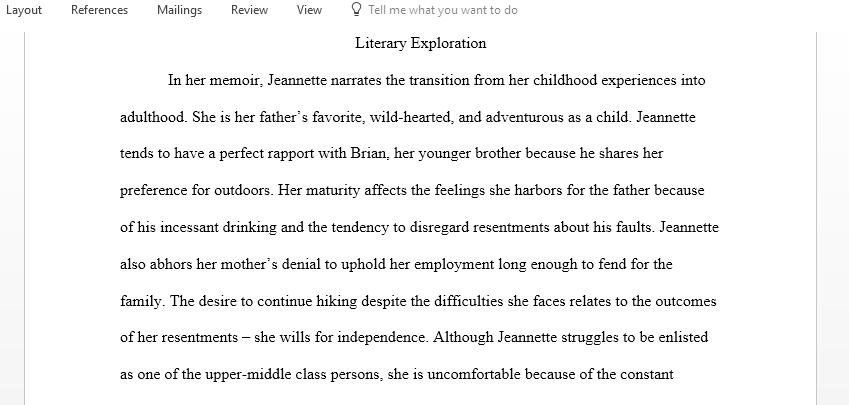 Layout References Mailings Review View Tell me what you want to do

Literary Exploration

In her memoir, Jeannette narrates the transition from her childhood experiences into adulthood. She is her father's favorite, wild-hearted, and adventurous as a child. Jeannette tends to have a perfect rapport with Brian, her younger brother because he shares her preference for outdoors. Her maturity affects the feelings she harbors for the father because of his incessant drinking and the tendency to disregard resentments about his faults. Jeannette also abhors her mother's denial to uphold her employment long enough to fend for the family. The desire to continue hiking despite the difficulties she faces relates to the outcomes of her resentments – she wills for independence. Although Jeannette struggles to be enlisted as one of the upper-middle class persons, she is uncomfortable because of the constant